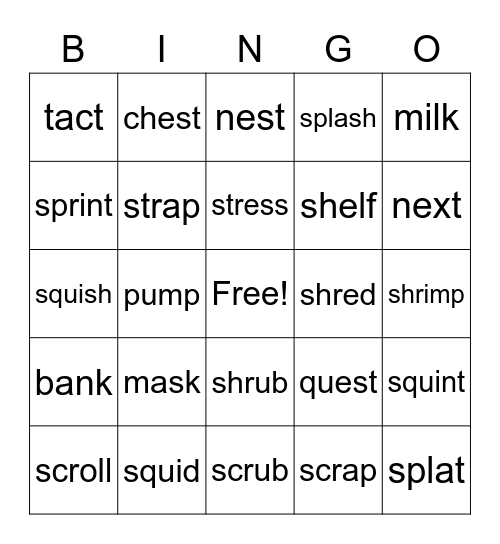 | B | I | N | G | O |
|---|---|---|---|---|
| tact | chest | nest | splash | milk |
| sprint | strap | stress | shelf | next |
| squish | pump | Free! | shred | shrimp |
| bank | mask | shrub | quest | squint |
| scroll | squid | scrub | scrap | splat |